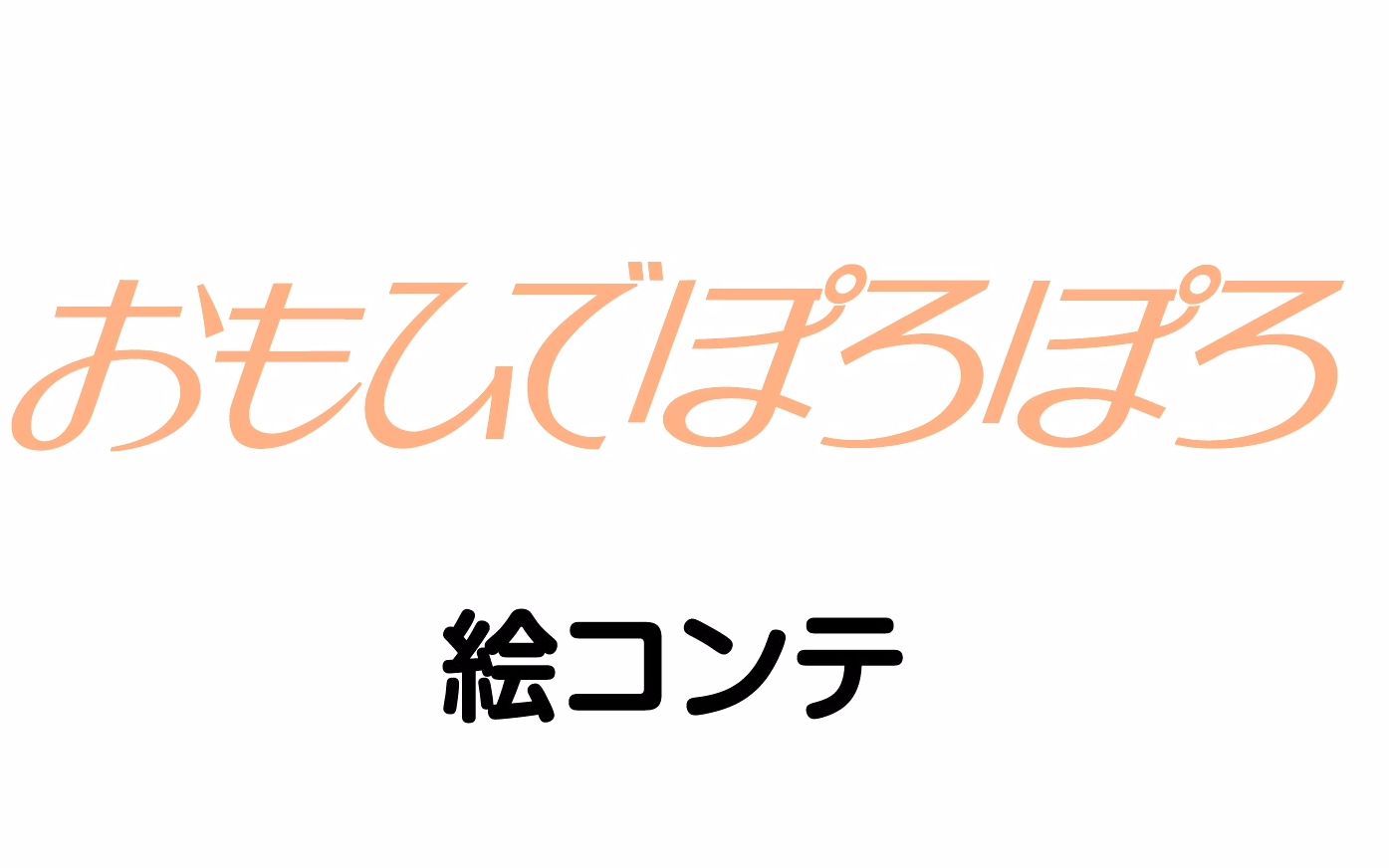 おもひでぽろぽろ

絵コンテ